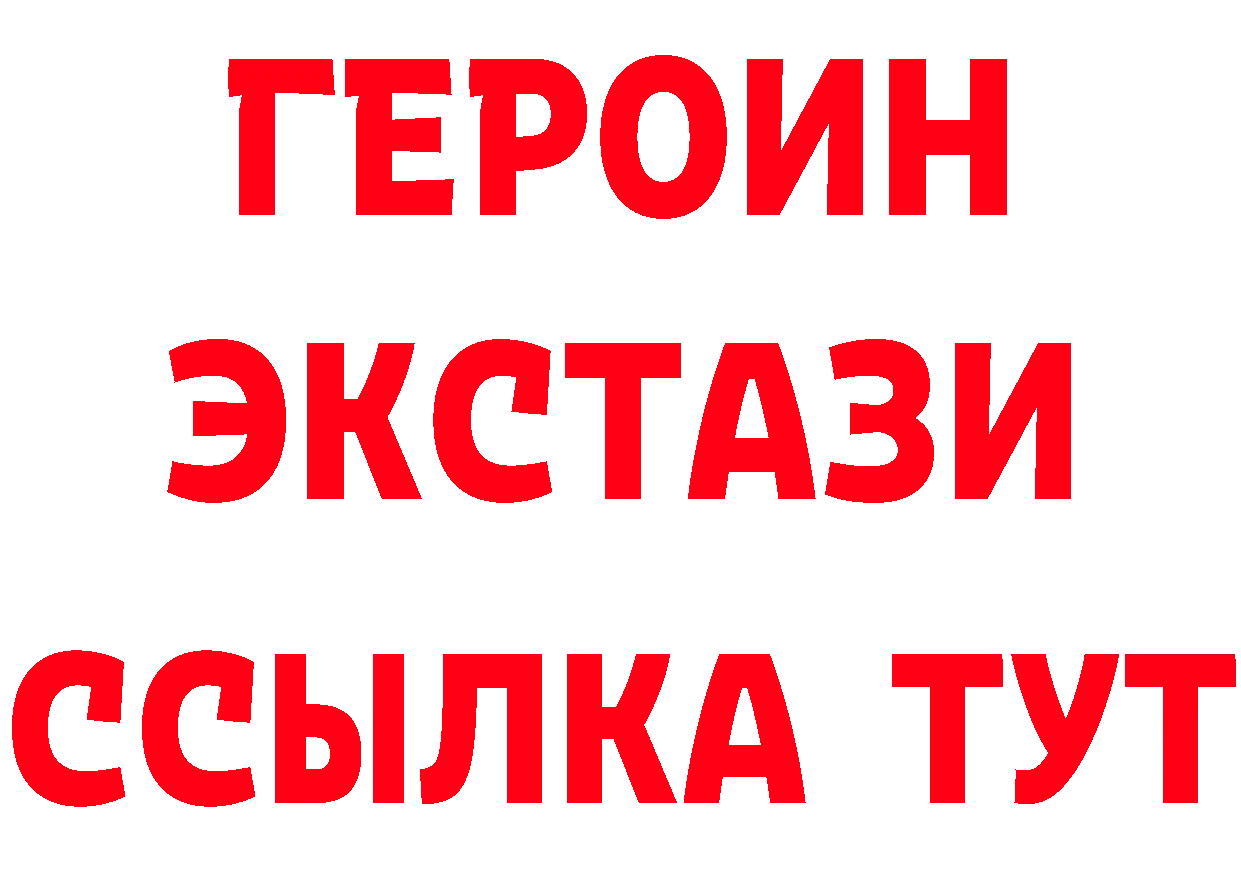 ГЕРОИН
ЭКСТАЗИ
ССЫЛКА ТУТ